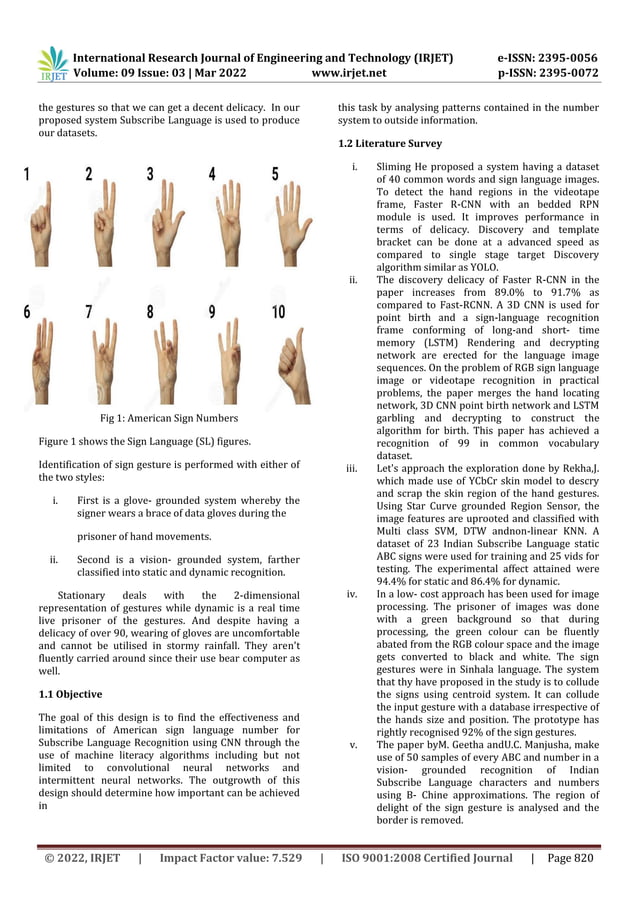 IRJET International Research Journal of Engineering and Technology (IRJET) e-ISSN: 2395-0056
Volume: 09 Issue: 03 | Mar 2022 www.irjet.net p-ISSN: 2395-0072

the gestures so that we can get a decent delicacy. In our proposed system Subscribe Language is used to produce our datasets.

1 2 3 4 5

6 7 8 9 10

Fig 1: American Sign Numbers

Figure 1 shows the Sign Language (SL) figures.

Identification of sign gesture is performed with either of the two styles:

i. First is a glove- grounded system whereby the signer wears a brace of data gloves during the

prisoner of hand movements.

ii. Second is a vision- grounded system, farther classified into static and dynamic recognition.

Stationary deals with the 2-dimensional representation of gestures while dynamic is a real time live prisoner of the gestures. And despite having a delicacy of over 90, wearing of gloves are uncomfortable and cannot be utilised in stormy rainfall. They aren't fluently carried around since their use bear computer as well.

1.1 Objective

The goal of this design is to find the effectiveness and limitations of American sign language number for Subscribe Language Recognition using CNN through the use of machine literacy algorithms including but not limited to convolutional neural networks and intermittent neural networks. The outgrowth of this design should determine how important can be achieved in

this task by analysing patterns contained in the number system to outside information.

1.2 Literature Survey

i. Sliming He proposed a system having a dataset of 40 common words and sign language images. To detect the hand regions in the videotape frame, Faster R-CNN with an bedded RPN module is used. It improves performance in terms of delicacy. Discovery and template bracket can be done at a advanced speed as compared to single stage target Discovery algorithm similar as YOLO.

ii. The discovery delicacy of Faster R-CNN in the paper increases from 89.0% to 91.7% as compared to Fast-RCNN. A 3D CNN is used for point birth and a sign-language recognition frame conforming of long-and short- time memory (LSTM) Rendering and decrypting network are erected for the language image sequences. On the problem of RGB sign language image or videotape recognition in practical problems, the paper merges the hand locating network, 3D CNN point birth network and LSTM garbling and decrypting to construct the algorithm for birth. This paper has achieved a recognition of 99 in common vocabulary dataset.

iii. Let's approach the exploration done by Rekha,J. which made use of YCbCr skin model to descry and scrap the skin region of the hand gestures. Using Star Curve grounded Region Sensor, the image features are uprooted and classified with Multi class SVM, DTW andnon-linear KNN. A dataset of 23 Indian Subscribe Language static ABC signs were used for training and 25 vids for testing. The experimental affect attained were 94.4% for static and 86.4% for dynamic.

iv. In a low- cost approach has been used for image processing. The prisoner of images was done with a green background so that during processing, the green colour can be fluently abated from the RGB colour space and the image gets converted to black and white. The sign gestures were in Sinhala language. The system that thy have proposed in the study is to collude the signs using centroid system. It can collude the input gesture with a database irrespective of the hands size and position. The prototype has rightly recognised 92% of the sign gestures.

v. The paper byM. Geetha andU.C. Manjusha, make use of 50 samples of every ABC and number in a vision- grounded recognition of Indian Subscribe Language characters and numbers using B- Chine approximations. The region of delight of the sign gesture is analysed and the border is removed.

© 2022, IRJET | Impact Factor value: 7.529 | ISO 9001:2008 Certified Journal | Page 820